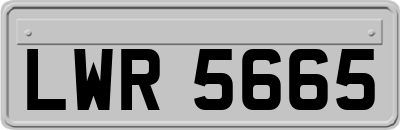 LWR 5665